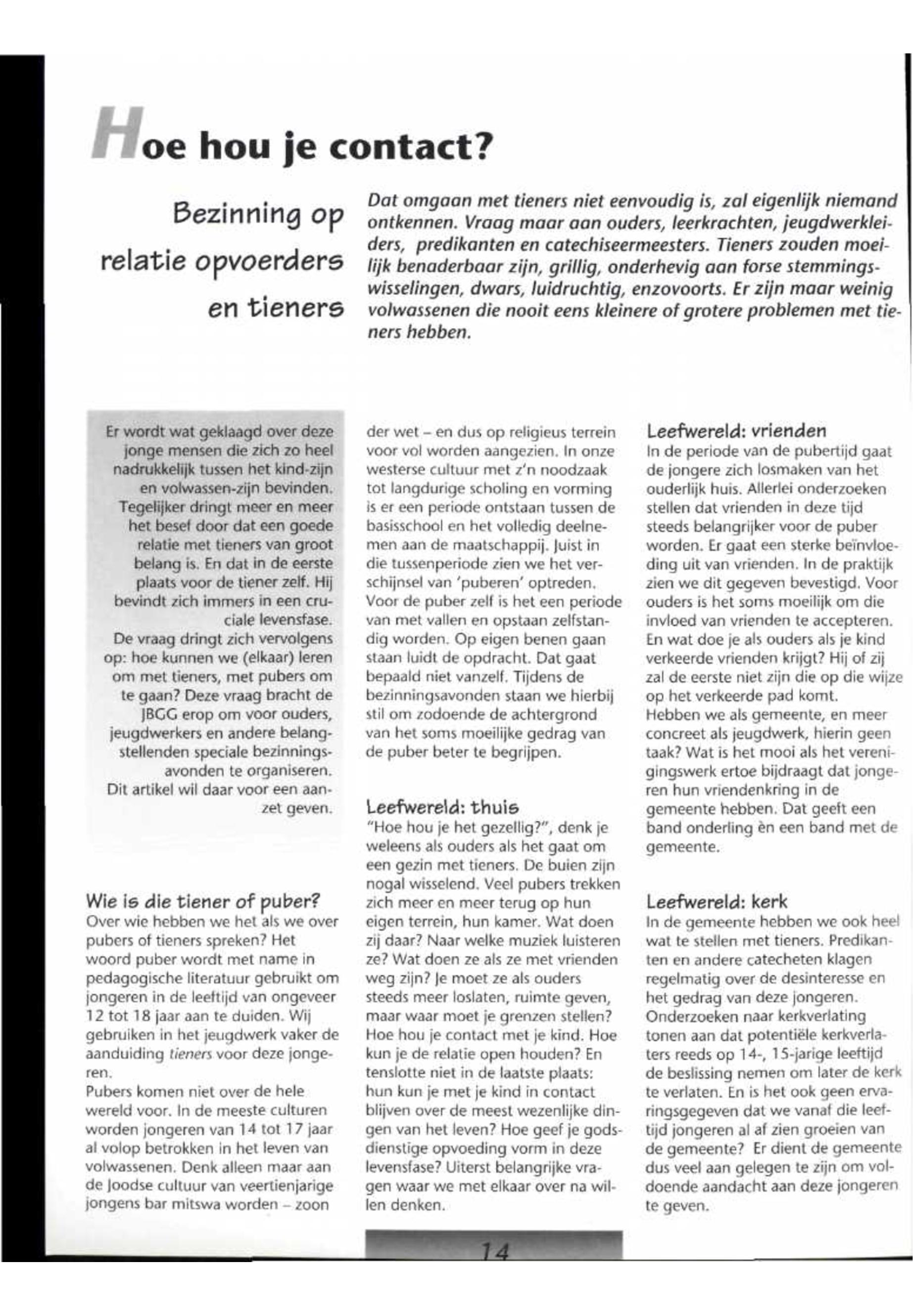 Hoe hou je contact?

Bezinning op relatie opvoerders en tieners

Dat omgaan met tieners niet eenvoudig is, zal eigenlijk niemand ontkennen. Vraag maar aan ouders, leerkrachten, jeugdwerkleiders, predikanten en catechiseermeesters. Tieners zouden moeilijk benaderbaar zijn, grillig, onderhevig aan forse stemmingswisselingen, dwars, luidruchtig, enzovoorts. Er zijn maar weinig volwassenen die nooit eens kleinere of grotere problemen met tieners hebben.

Er wordt wat geklaagd over deze jonge mensen die zich zo heel nadrukkelijk tussen het kind-zijn en volwassen-zijn bevinden. Tegelijker dringt meer en meer het besef door dat een goede relatie met tieners van groot belang is. En dat in de eerste plaats voor de tiener zelf. Hij bevindt zich immers in een cruciale levensfase.
De vraag dringt zich vervolgens op: hoe kunnen we (elkaar) leren om met tieners, met pubers om te gaan? Deze vraag bracht de JBGG erop om voor ouders, jeugdwerkers en andere belangstellenden speciale bezinningsavonden te organiseren.
Dit artikel wil daar voor een aanzet geven.

Wie is die tiener of puber?
Over wie hebben we het als we over pubers of tieners spreken? Het woord puber wordt met name in pedagogische literatuur gebruikt om jongeren in de leeftijd van ongeveer 12 tot 18 jaar aan te duiden. Wij gebruiken in het jeugdwerk vaker de aanduiding tieners voor deze jongeren.
Pubers komen niet over de hele wereld voor. In de meeste culturen worden jongeren van 14 tot 17 jaar al volop betrokken in het leven van volwassenen. Denk alleen maar aan de Joodse cultuur van veertienjarige jongens bar mitswa worden – zoon der wet – en dus op religieus terrein voor vol worden aangezien. In onze westerse cultuur met z'n noodzaak tot langdurige scholing en vorming is er een periode ontstaan tussen de basisschool en het volledig deelnemen aan de maatschappij. Juist in die tussenperiode zien we het verschijnsel van 'puberen' optreden. Voor de puber zelf is het een periode van met vallen en opstaan zelfstandig worden. Op eigen benen gaan staan luidt de opdracht. Dat gaat bepaald niet vanzelf. Tijdens de bezinningsavonden staan we hierbij stil om zodoende de achtergrond van het soms moeilijke gedrag van de puber beter te begrijpen.

Leefwereld: thuis
"Hoe hou je het gezellig?", denk je weleens als ouders als het gaat om een gezin met tieners. De buien zijn nogal wisselend. Veel pubers trekken zich meer en meer terug op hun eigen terrein, hun kamer. Wat doen zij daar? Naar welke muziek luisteren ze? Wat doen ze als ze met vrienden weg zijn? Je moet ze als ouders steeds meer loslaten, ruimte geven, maar waar moet je grenzen stellen? Hoe hou je contact met je kind. Hoe kun je de relatie open houden? En tenslotte niet in de laatste plaats: hun kun je met je kind in contact blijven over de meest wezenlijke dingen van het leven? Hoe geef je godsdienstige opvoeding vorm in deze levensfase? Uiterst belangrijke vragen waar we met elkaar over na willen denken.

Leefwereld: vrienden
In de periode van de pubertijd gaat de jongere zich losmaken van het ouderlijk huis. Allerlei onderzoeken stellen dat vrienden in deze tijd steeds belangrijker voor de puber worden. Er gaat een sterke beïnvloeding uit van vrienden. In de praktijk zien we dit gegeven bevestigd. Voor ouders is het soms moeilijk om die invloed van vrienden te accepteren. En wat doe je als ouders als je kind verkeerde vrienden krijgt? Hij of zij zal de eerste niet zijn die op die wijze op het verkeerde pad komt.
Hebben we als gemeente, en meer concreet als jeugdwerk, hierin geen taak? Wat is het mooi als het verenigingswerk ertoe bijdraagt dat jongeren hun vriendenkring in de gemeente hebben. Dat geeft een band onderling èn een band met de gemeente.

Leefwereld: kerk
In de gemeente hebben we ook heel wat te stellen met tieners. Predikanten en andere catecheten klagen regelmatig over de desinteresse en het gedrag van deze jongeren. Onderzoeken naar kerkverlating tonen aan dat potentiële kerkverlaters reeds op 14-, 15-jarige leeftijd de beslissing nemen om later de kerk te verlaten. En is het ook geen ervaringsgegeven dat we vanaf die leeftijd jongeren al af zien groeien van de gemeente? Er dient de gemeente dus veel aan gelegen te zijn om voldoende aandacht aan deze jongeren te geven.

14